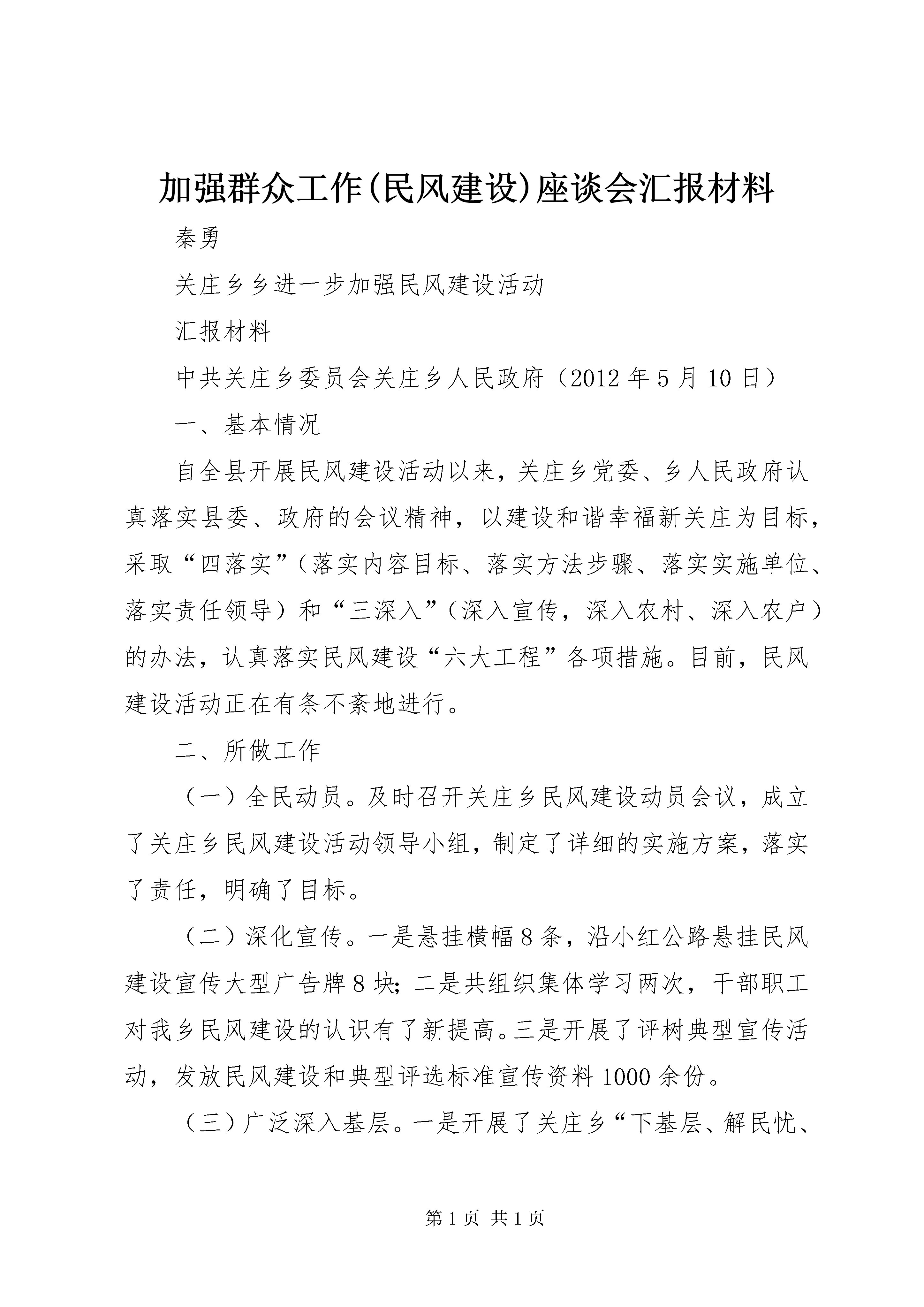 加强群众工作(民风建设)座谈会汇报材料

秦勇

关庄乡乡进一步加强民风建设活动

汇报材料

中共关庄乡委员会关庄乡人民政府（2012年5月10日）

一、基本情况

自全县开展民风建设活动以来，关庄乡党委、乡人民政府认真落实县委、政府的会议精神，以建设和谐幸福新关庄为目标，采取“四落实”（落实内容目标、落实方法步骤、落实实施单位、落实责任领导）和“三深入”（深入宣传，深入农村、深入农户）的办法，认真落实民风建设“六大工程”各项措施。目前，民风建设活动正在有条不紊地进行。

二、所做工作

（一）全民动员。及时召开关庄乡民风建设动员会议，成立了关庄乡民风建设活动领导小组，制定了详细的实施方案，落实了责任，明确了目标。

（二）深化宣传。一是悬挂横幅8条，沿小红公路悬挂民风建设宣传大型广告牌8块；二是共组织集体学习两次，干部职工对我乡民风建设的认识有了新提高。三是开展了评树典型宣传活动，发放民风建设和典型评选标准宣传资料1000余份。

（三）广泛深入基层。一是开展了关庄乡“下基层、解民忧、

第1页 共1页